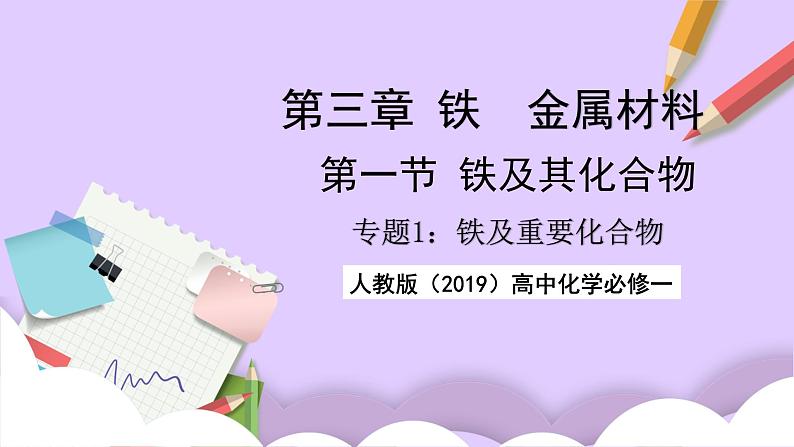 第三章 铁 金属材料

第一节 铁及其化合物

专题1：铁及重要化合物

人教版（2019）高中化学必修一